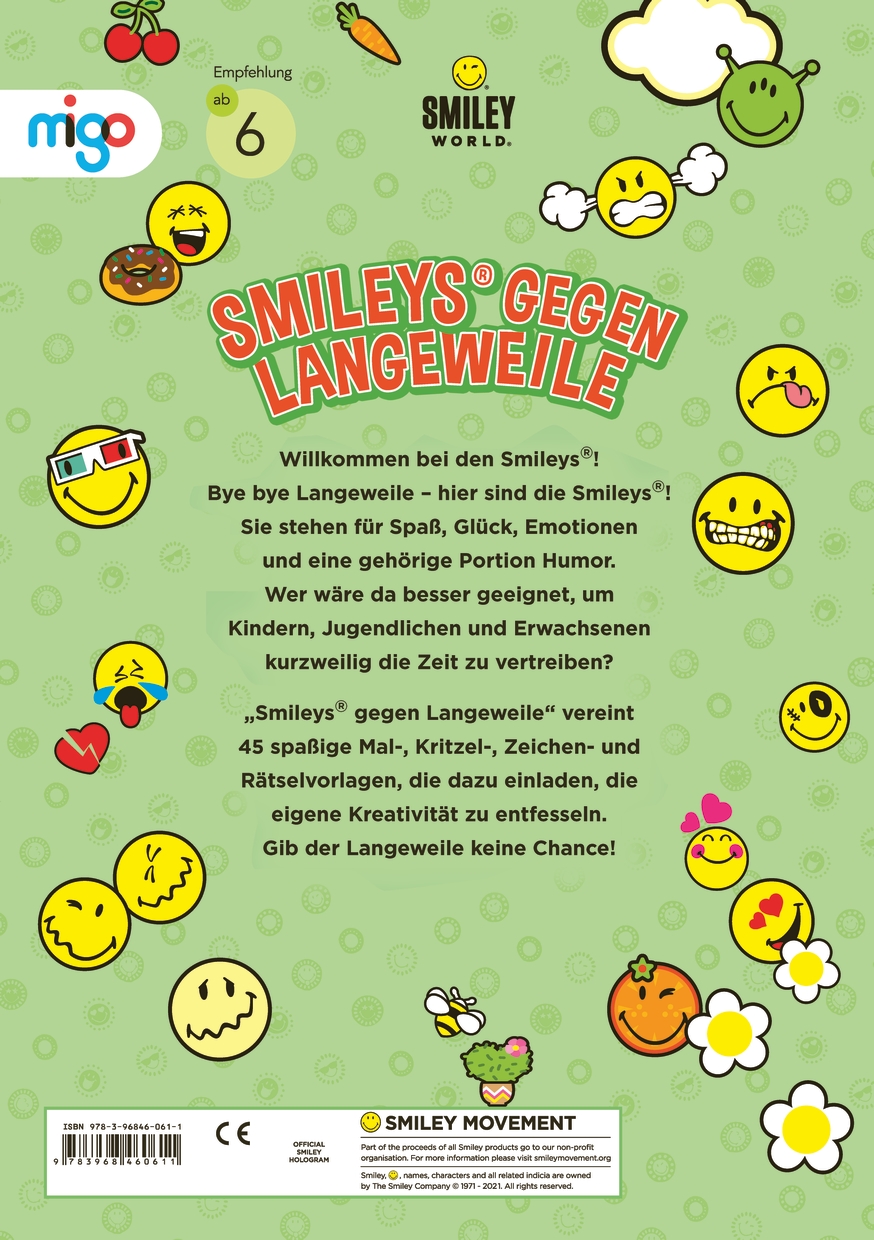 migo

Empfehlung
ab
6

SMILEY
WORLD®

SMILEYS® GEGEN LANGEWEILE

Willkommen bei den Smileys®! Bye bye Langeweile – hier sind die Smileys®! Sie stehen für Spaß, Glück, Emotionen und eine gehörige Portion Humor. Wer wäre da besser geeignet, um Kindern, Jugendlichen und Erwachsenen kurzweilig die Zeit zu vertreiben?

„Smileys® gegen Langeweile“ vereint 45 spaßige Mal-, Kritzel-, Zeichen- und Rätselvorlagen, die dazu einladen, die eigene Kreativität zu entfesseln. Gib der Langeweile keine Chance!

ISBN 978-3-96846-061-1
9 783968 460611

CE

OFFICIAL
SMILEY
HOLOGRAM

SMILEY MOVEMENT

Part of the proceeds of all Smiley products go to our non-profit organisation. For more information please visit smileymovement.org

Smiley, , names, characters and all related indicia are owned by The Smiley Company © 1971 - 2021. All rights reserved.